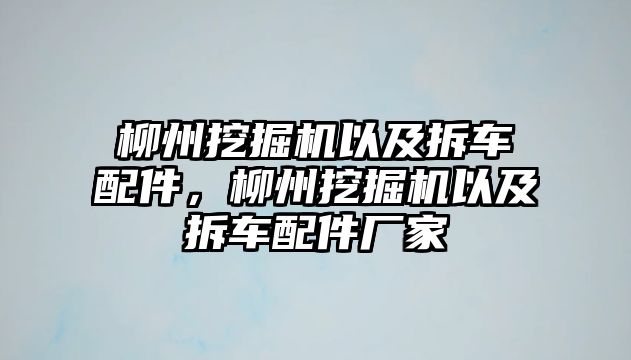 柳州挖掘机以及拆车配件，柳州挖掘机以及拆车配件厂家